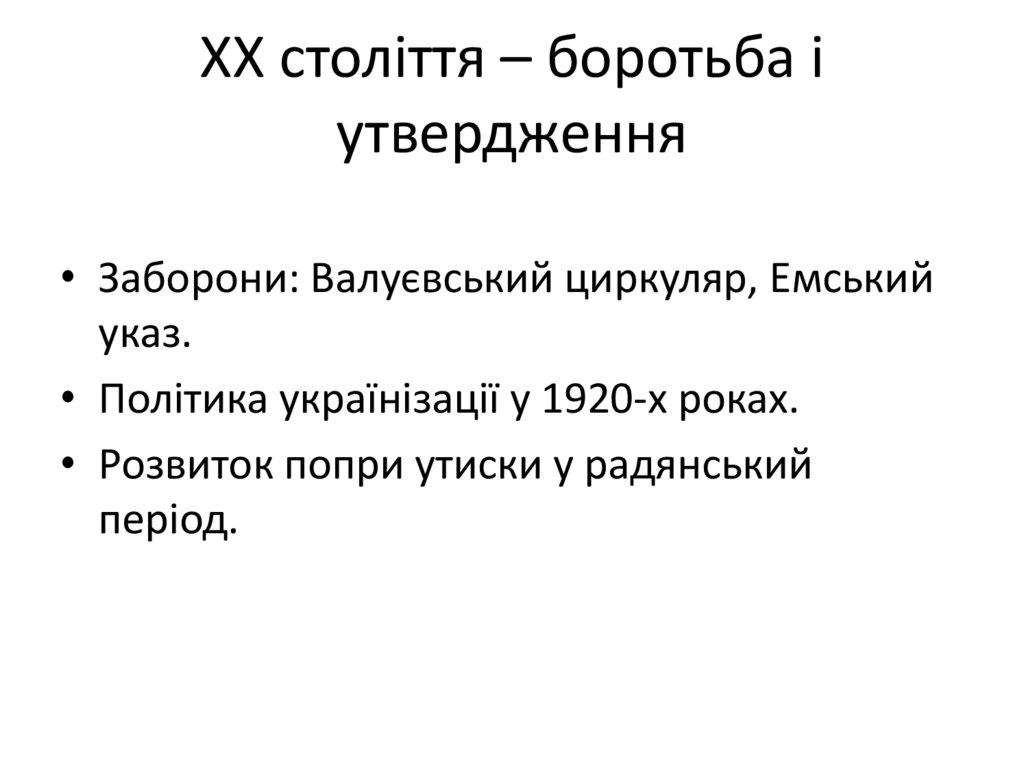 XX століття – боротьба і утвердження

• Заборони: Валуєвський циркуляр, Емський указ.
• Політика українізації у 1920-х роках.
• Розвиток попри утиски у радянський період.